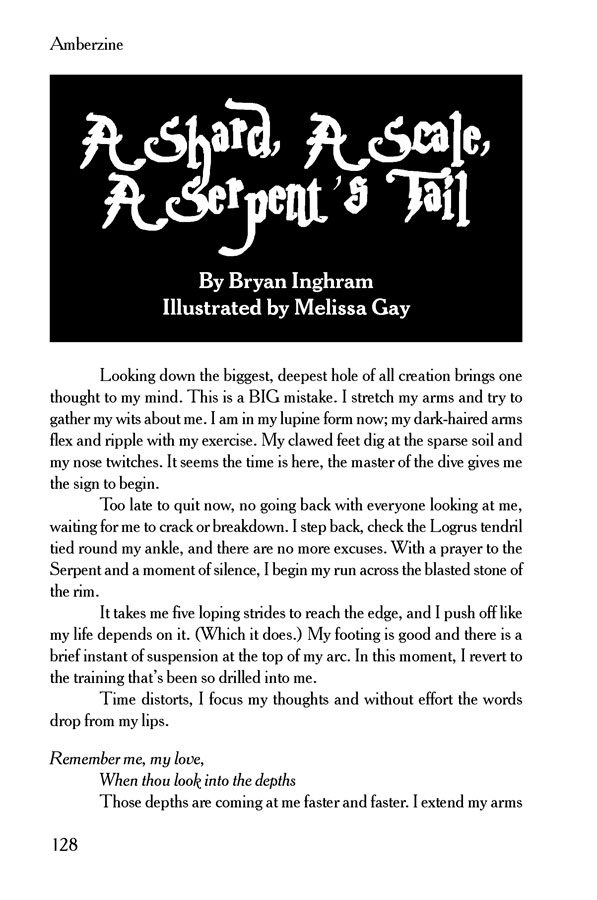 Amberzine

A Shard, A Scale, A Serpent's Tail

By Bryan Inghram
Illustrated by Melissa Gay

Looking down the biggest, deepest hole of all creation brings one thought to my mind. This is a BIG mistake. I stretch my arms and try to gather my wits about me. I am in my lupine form now; my dark-haired arms flex and ripple with my exercise. My clawed feet dig at the sparse soil and my nose twitches. It seems the time is here, the master of the dive gives me the sign to begin.

Too late to quit now, no going back with everyone looking at me, waiting for me to crack or breakdown. I step back, check the Logrus tendril tied round my ankle, and there are no more excuses. With a prayer to the Serpent and a moment of silence, I begin my run across the blasted stone of the rim.

It takes me five loping strides to reach the edge, and I push off like my life depends on it. (Which it does.) My footing is good and there is a brief instant of suspension at the top of my arc. In this moment, I revert to the training that's been so drilled into me.

Time distorts, I focus my thoughts and without effort the words drop from my lips.

Remember me, my love,
When thou look into the depths

Those depths are coming at me faster and faster. I extend my arms

128